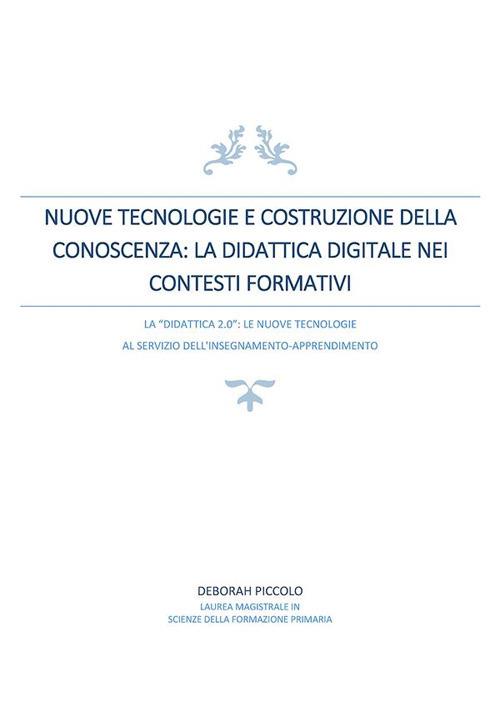 NUOVE TECNOLOGIE E COSTRUZIONE DELLA CONOSCENZA: LA DIDATTICA DIGITALE NEI CONTESTI FORMATIVI

LA "DIDATTICA 2.0": LE NUOVE TECNOLOGIE AL SERVIZIO DELL'INSEGNAMENTO-APPRENDIMENTO

DEBORAH PICCOLO
LAUREA MAGISTRALE IN
SCIENZE DELLA FORMAZIONE PRIMARIA